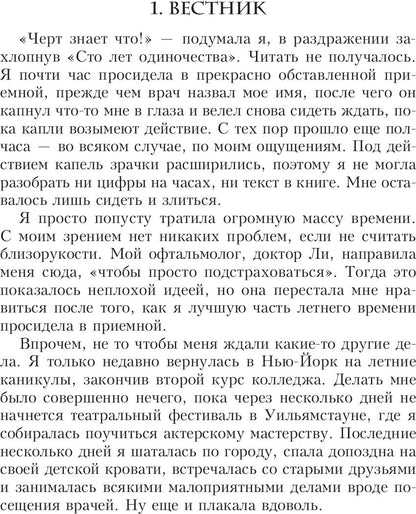 1. ВЕСТНИК

«Черт знает что!» — подумала я, в раздражении захлопнув «Сто лет одиночества». Читать не получалось. Я почти час просидела в прекрасно обставленной приемной, прежде чем врач назвал мое имя, после чего он капнул что-то мне в глаза и велел снова сидеть ждать, пока капли возымеют действие. С тех пор прошло еще полчаса — во всяком случае, по моим ощущениям. Под действием капель зрачки расширились, поэтому я не могла разобрать ни цифры на часах, ни текст в книге. Мне оставалось лишь сидеть и злиться.

Я просто попусту тратила огромную массу времени. С моим зрением нет никаких проблем, если не считать близорукости. Мой офтальмолог, доктор Ли, направила меня сюда, «чтобы просто подстраховаться». Тогда это показалось неплохой идеей, но она перестала мне нравиться после того, как я лучшую часть летнего времени просидела в приемной.

Впрочем, не то чтобы меня ждали какие-то другие дела. Я только недавно вернулась в Нью-Йорк на летние каникулы, закончив второй курс колледжа. Делать мне было совершенно нечего, пока через несколько дней не начнется театральный фестиваль в Уильямстауне, где я собиралась поучиться актерскому мастерству. Последние несколько дней я шаталась по городу, спала допоздна на своей детской кровати, встречалась со старыми друзьями и занималась всякими малоприятными делами вроде посещения врачей. Ну еще и плакала вдоволь.